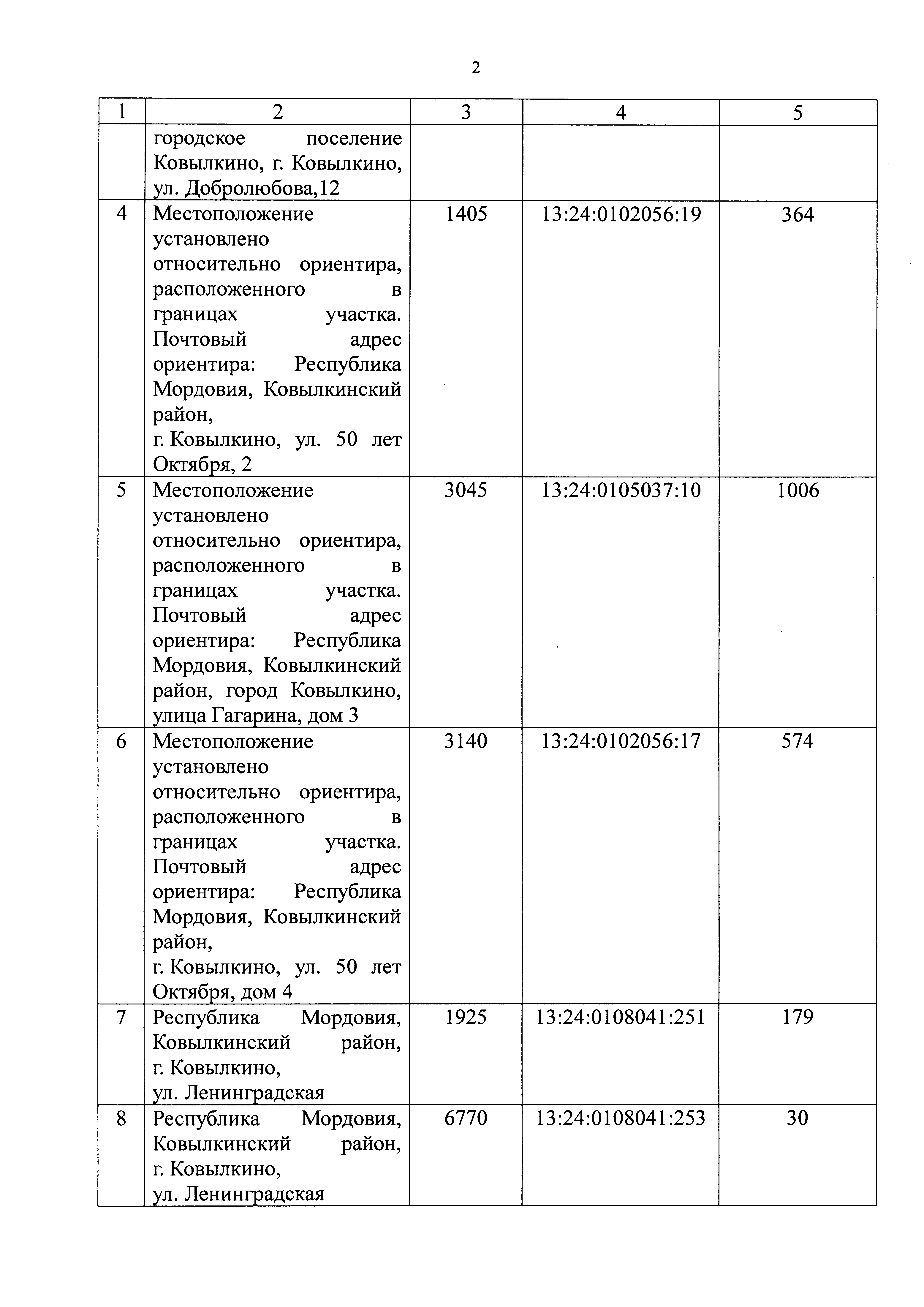 2

| 1 | 2 | 3 | 4 | 5 |
|---|---|---|---|---|
| | городское поселение Ковылкино, г. Ковылкино, ул. Добролюбова,12 | | | |
| 4 | Местоположение установлено относительно ориентира, расположенного в границах участка. Почтовый адрес ориентира: Республика Мордовия, Ковылкинский район, г. Ковылкино, ул. 50 лет Октября, 2 | 1405 | 13:24:0102056:19 | 364 |
| 5 | Местоположение установлено относительно ориентира, расположенного в границах участка. Почтовый адрес ориентира: Республика Мордовия, Ковылкинский район, город Ковылкино, улица Гагарина, дом 3 | 3045 | 13:24:0105037:10 | 1006 |
| 6 | Местоположение установлено относительно ориентира, расположенного в границах участка. Почтовый адрес ориентира: Республика Мордовия, Ковылкинский район, г. Ковылкино, ул. 50 лет Октября, дом 4 | 3140 | 13:24:0102056:17 | 574 |
| 7 | Республика Мордовия, Ковылкинский район, г. Ковылкино, ул. Ленинградская | 1925 | 13:24:0108041:251 | 179 |
| 8 | Республика Мордовия, Ковылкинский район, г. Ковылкино, ул. Ленинградская | 6770 | 13:24:0108041:253 | 30 |